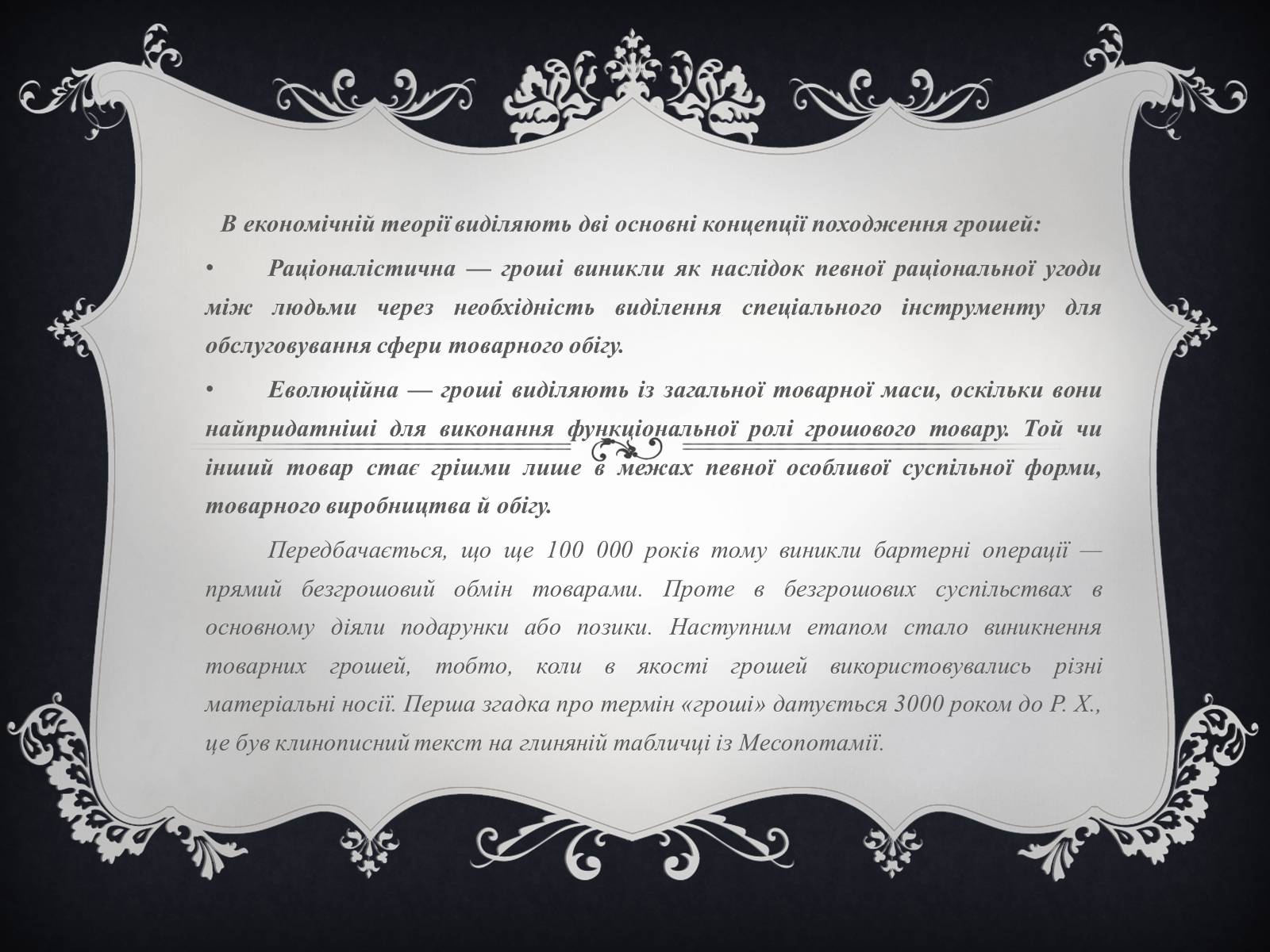 В економічній теорії виділяють дві основні концепції походження грошей:

• Раціоналістична — гроші виникли як наслідок певної раціональної угоди між людьми через необхідність виділення спеціального інструменту для обслуговування сфери товарного обігу.

• Еволюційна — гроші виділяють із загальної товарної маси, оскільки вони найпридатніші для виконання функціональної ролі грошового товару. Той чи інший товар стає грішми лише в межах певної особливої суспільної форми, товарного виробництва й обігу.

Передбачається, що ще 100 000 років тому виникли бартерні операції — прямий безгрошовий обмін товарами. Проте в безгрошових суспільствах в основному діяли подарунки або позики. Наступним етапом стало виникнення товарних грошей, тобто, коли в якості грошей використовувались різні матеріальні носії. Перша згадка про термін «гроші» датується 3000 роком до Р. Х., це був клинописний текст на глиняній табличці із Месопотамії.